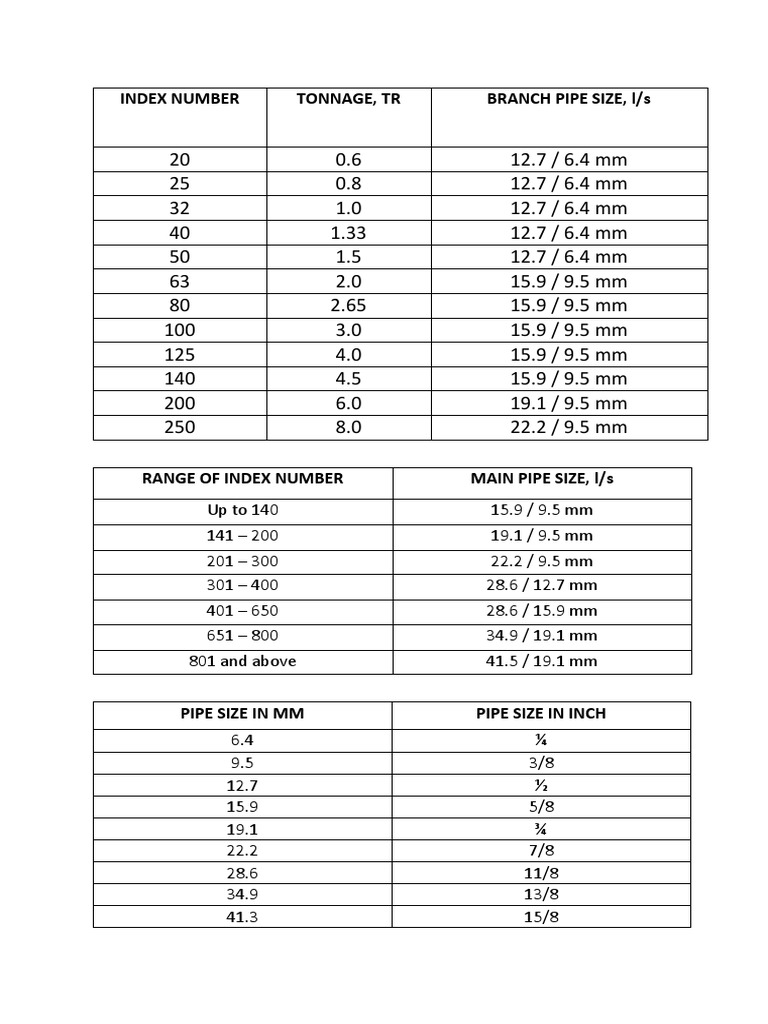 | INDEX NUMBER | TONNAGE, TR | BRANCH PIPE SIZE, l/s |
|---|---|---|
| 20 | 0.6 | 12.7 / 6.4 mm |
| 25 | 0.8 | 12.7 / 6.4 mm |
| 32 | 1.0 | 12.7 / 6.4 mm |
| 40 | 1.33 | 12.7 / 6.4 mm |
| 50 | 1.5 | 12.7 / 6.4 mm |
| 63 | 2.0 | 15.9 / 9.5 mm |
| 80 | 2.65 | 15.9 / 9.5 mm |
| 100 | 3.0 | 15.9 / 9.5 mm |
| 125 | 4.0 | 15.9 / 9.5 mm |
| 140 | 4.5 | 15.9 / 9.5 mm |
| 200 | 6.0 | 19.1 / 9.5 mm |
| 250 | 8.0 | 22.2 / 9.5 mm |

| RANGE OF INDEX NUMBER | MAIN PIPE SIZE, l/s |
|---|---|
| Up to 140 | 15.9 / 9.5 mm |
| 141 – 200 | 19.1 / 9.5 mm |
| 201 – 300 | 22.2 / 9.5 mm |
| 301 – 400 | 28.6 / 12.7 mm |
| 401 – 650 | 28.6 / 15.9 mm |
| 651 – 800 | 34.9 / 19.1 mm |
| 801 and above | 41.5 / 19.1 mm |

| PIPE SIZE IN MM | PIPE SIZE IN INCH |
|---|---|
| 6.4 | ¼ |
| 9.5 | 3/8 |
| 12.7 | ½ |
| 15.9 | 5/8 |
| 19.1 | ¾ |
| 22.2 | 7/8 |
| 28.6 | 11/8 |
| 34.9 | 13/8 |
| 41.3 | 15/8 |